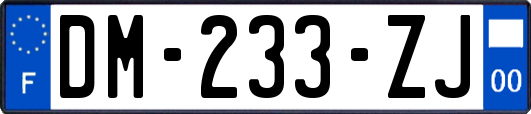 F
DM-233-ZJ
00